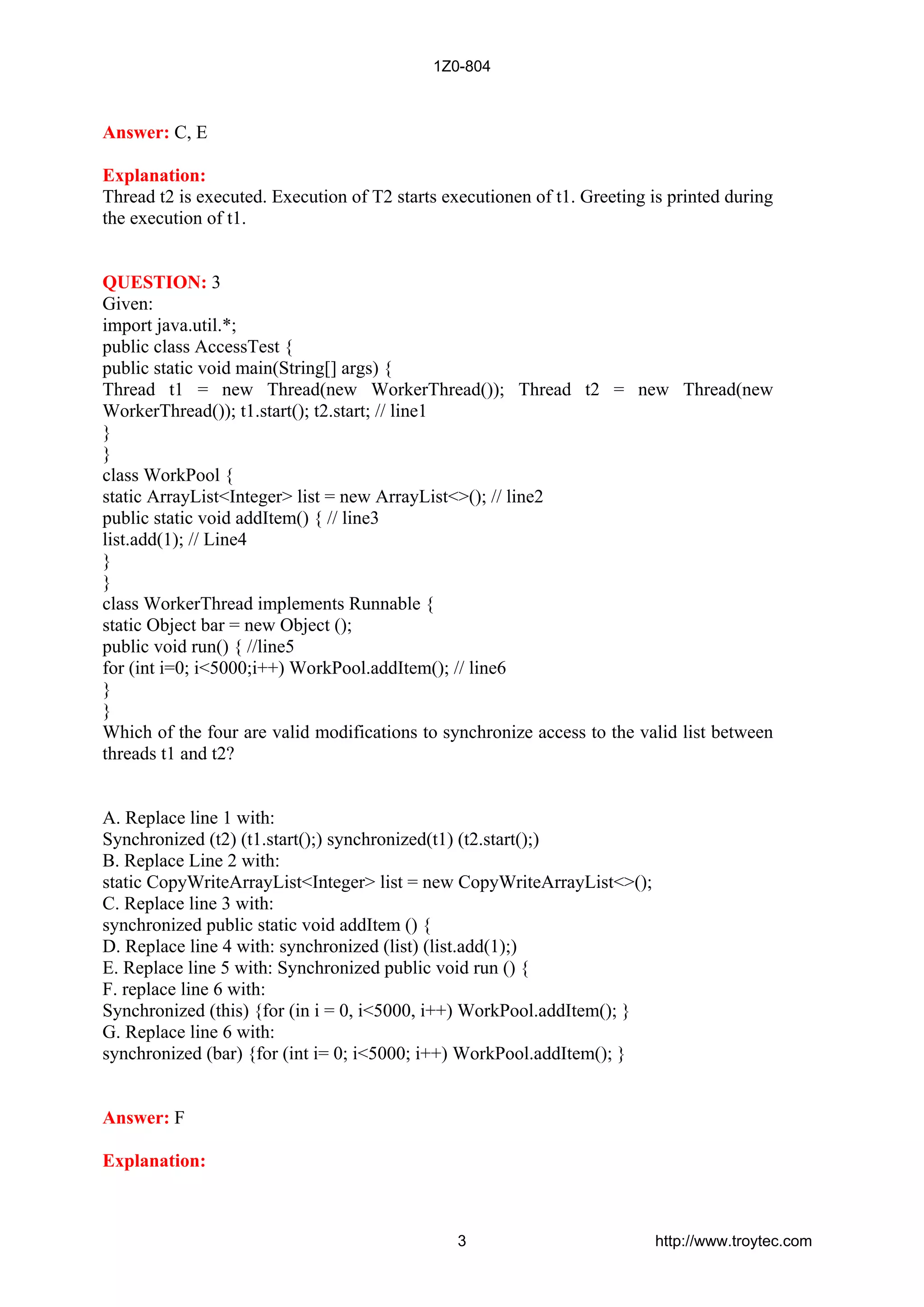 1Z0-804

Answer: C, E

Explanation:
Thread t2 is executed. Execution of T2 starts executionen of t1. Greeting is printed during the execution of t1.

QUESTION: 3
Given:
import java.util.*;
public class AccessTest {
public static void main(String[] args) {
Thread t1 = new Thread(new WorkerThread()); Thread t2 = new Thread(new WorkerThread()); t1.start(); t2.start; // line1
}
}
class WorkPool {
static ArrayList<Integer> list = new ArrayList<>(); // line2
public static void addItem() { // line3
list.add(1); // Line4
}
}
class WorkerThread implements Runnable {
static Object bar = new Object ();
public void run() { //line5
for (int i=0; i<5000;i++) WorkPool.addItem(); // line6
}
}
Which of the four are valid modifications to synchronize access to the valid list between threads t1 and t2?

A. Replace line 1 with:
Synchronized (t2) (t1.start();) synchronized(t1) (t2.start();)
B. Replace Line 2 with:
static CopyWriteArrayList<Integer> list = new CopyWriteArrayList<>();
C. Replace line 3 with:
synchronized public static void addItem () {
D. Replace line 4 with: synchronized (list) (list.add(1);)
E. Replace line 5 with: Synchronized public void run () {
F. replace line 6 with:
Synchronized (this) {for (in i = 0, i<5000, i++) WorkPool.addItem(); }
G. Replace line 6 with:
synchronized (bar) {for (int i= 0; i<5000; i++) WorkPool.addItem(); }

Answer: F

Explanation:

3

http://www.troytec.com